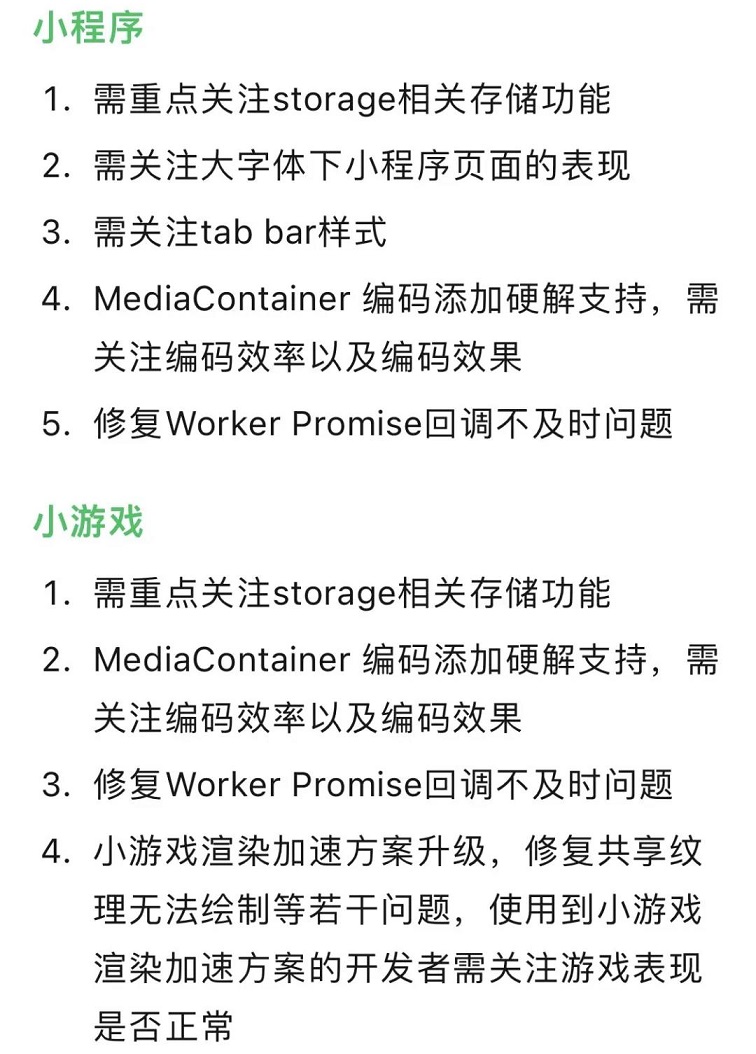 小程序

1. 需重点关注storage相关存储功能
2. 需关注大字体下小程序页面的表现
3. 需关注tab bar样式
4. MediaContainer 编码添加硬解支持，需关注编码效率以及编码效果
5. 修复Worker Promise回调不及时问题

小游戏

1. 需重点关注storage相关存储功能
2. MediaContainer 编码添加硬解支持，需关注编码效率以及编码效果
3. 修复Worker Promise回调不及时问题
4. 小游戏渲染加速方案升级，修复共享纹理无法绘制等若干问题，使用到小游戏渲染加速方案的开发者需关注游戏表现是否正常